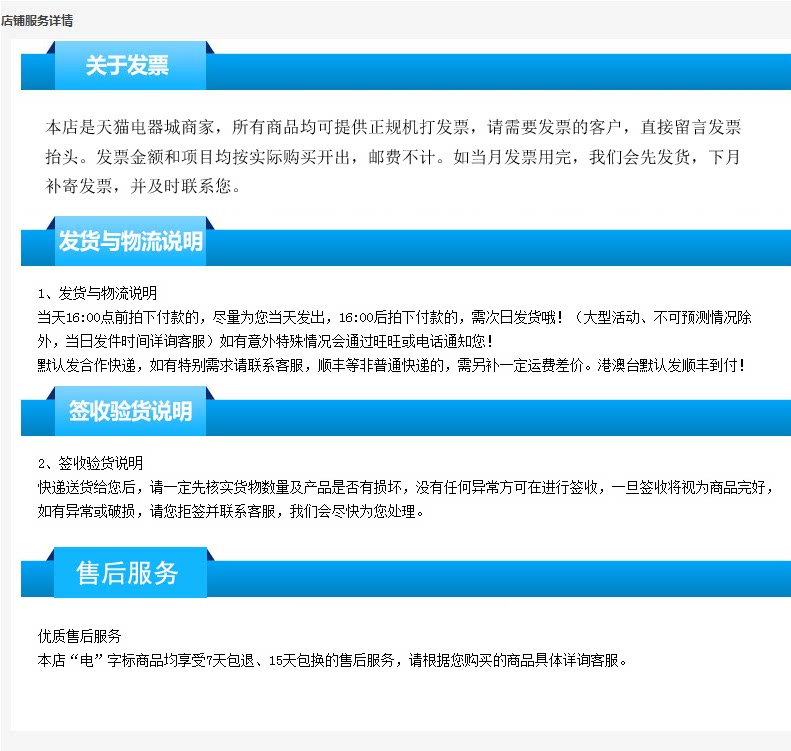 店铺服务详情

关于发票

本店是天猫电器城商家，所有商品均可提供正规机打发票，请需要发票的客户，直接留言发票抬头。发票金额和项目均按实际购买开出，邮费不计。如当月发票用完，我们会先发货，下月补寄发票，并及时联系您。

发货与物流说明

1、发货与物流说明
当天16:00点前拍下付款的，尽量为您当天发出，16:00后拍下付款的，需次日发货哦！（大型活动、不可预测情况除外，当日发件时间详询客服）如有意外特殊情况会通过旺旺或电话通知您！
默认发合作快递，如有特别需求请联系客服，顺丰等非普通快递的，需另补一定运费差价。港澳台默认发顺丰到付！

签收验货说明

2、签收验货说明
快递送货给您后，请一定先核实货物数量及产品是否有损坏，没有任何异常方可在进行签收，一旦签收将视为商品完好，如有异常或破损，请您拒签并联系客服，我们会尽快为您处理。

售后服务

优质售后服务
本店“电”字标商品均享受7天包退、15天包换的售后服务，请根据您购买的商品具体详询客服。